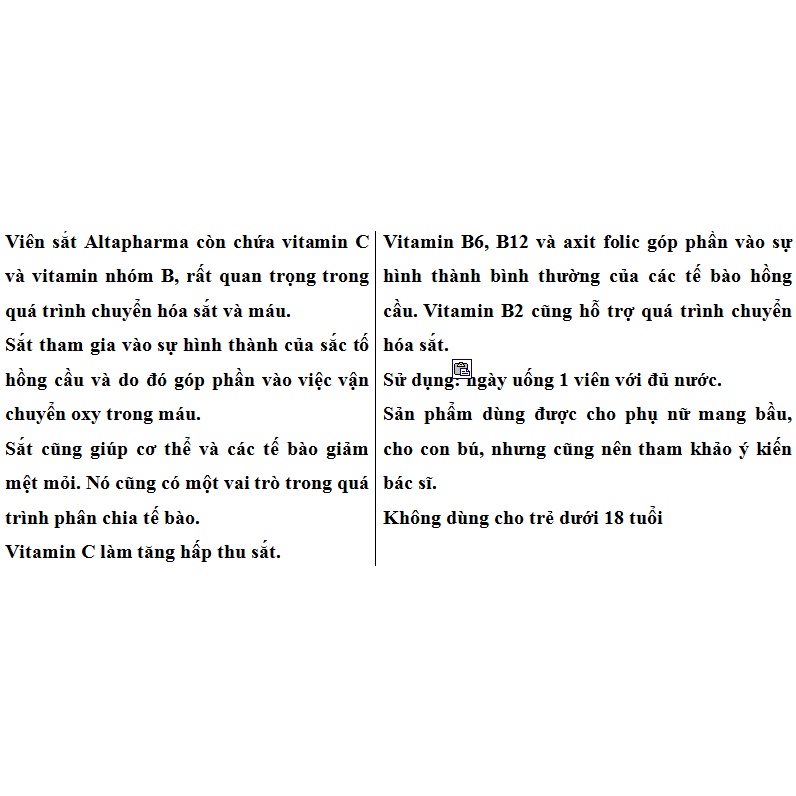 Viên sắt Altapharma còn chứa vitamin C và vitamin nhóm B, rất quan trọng trong quá trình chuyển hóa sắt và máu.
Sắt tham gia vào sự hình thành của sắc tố hồng cầu và do đó góp phần vào việc vận chuyển oxy trong máu.
Sắt cũng giúp cơ thể và các tế bào giảm mệt mỏi. Nó cũng có một vai trò trong quá trình phân chia tế bào.
Vitamin C làm tăng hấp thu sắt.

Vitamin B6, B12 và axit folic góp phần vào sự hình thành bình thường của các tế bào hồng cầu. Vitamin B2 cũng hỗ trợ quá trình chuyển hóa sắt.
Sử dụng: ngày uống 1 viên với đủ nước.
Sản phẩm dùng được cho phụ nữ mang bầu, cho con bú, nhưng cũng nên tham khảo ý kiến bác sĩ.
Không dùng cho trẻ dưới 18 tuổi